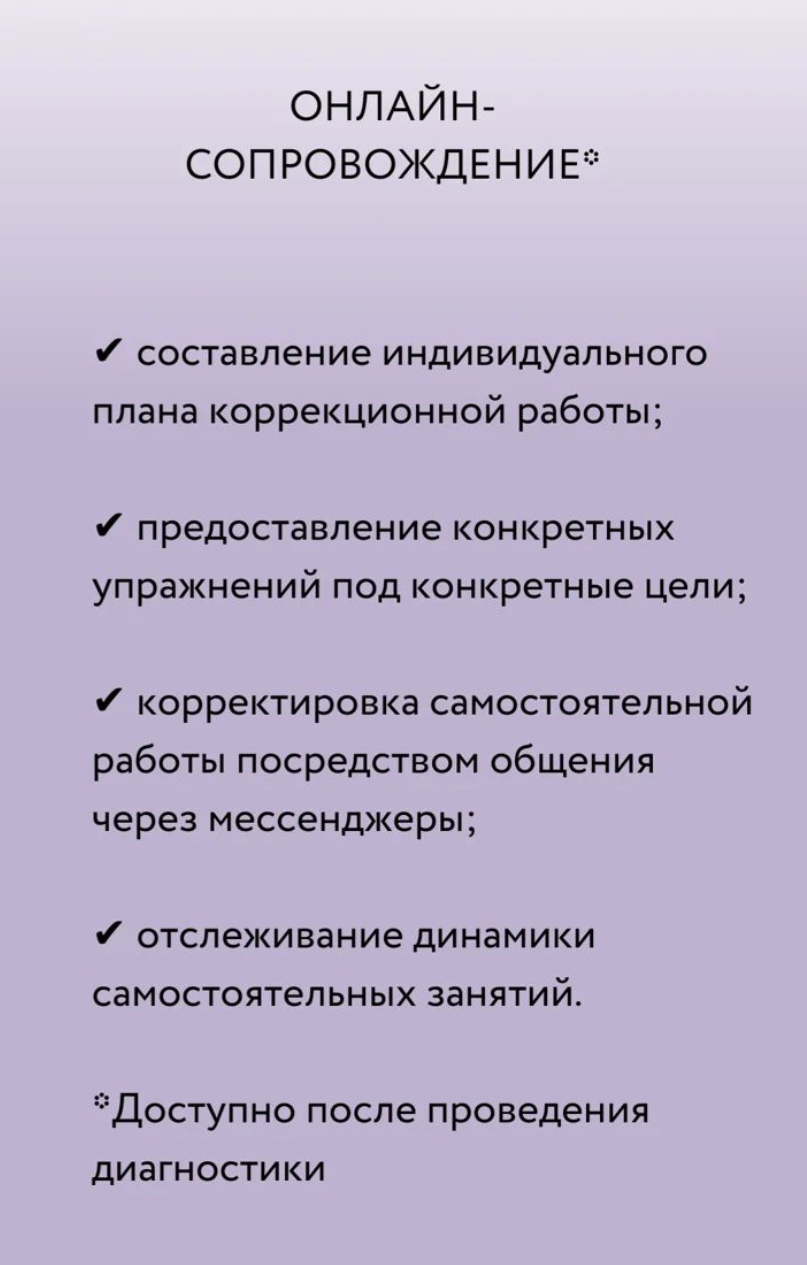 ОНЛАЙН-СОПРОВОЖДЕНИЕ*

✔ составление индивидуального плана коррекционной работы;

✔ предоставление конкретных упражнений под конкретные цели;

✔ корректировка самостоятельной работы посредством общения через мессенджеры;

✔ отслеживание динамики самостоятельных занятий.

*Доступно после проведения диагностики